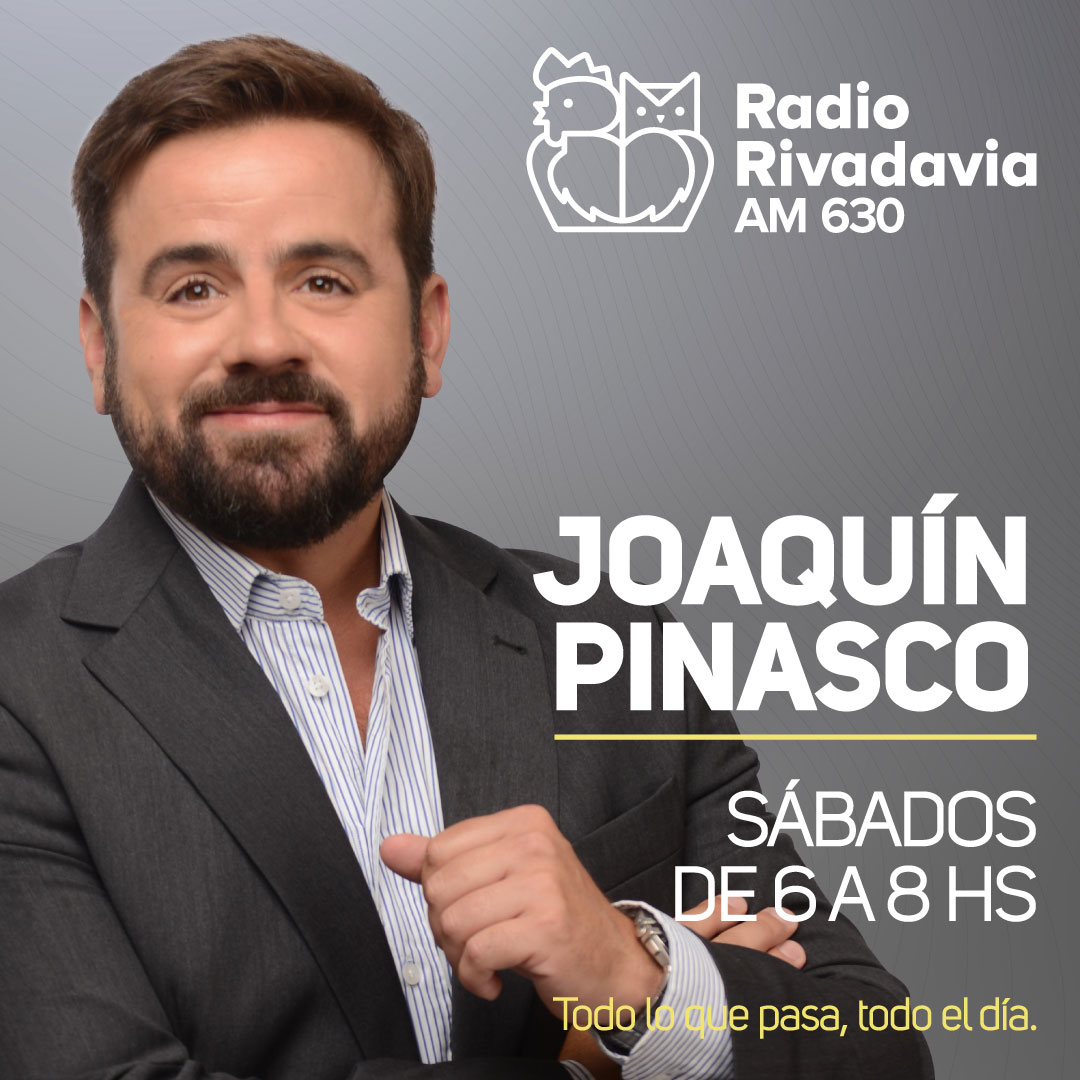 Radio Rivadavia AM 630

JOAQUÍN PINASCO

SÁBADOS DE 6 A 8 HS

Todo lo que pasa, todo el día.